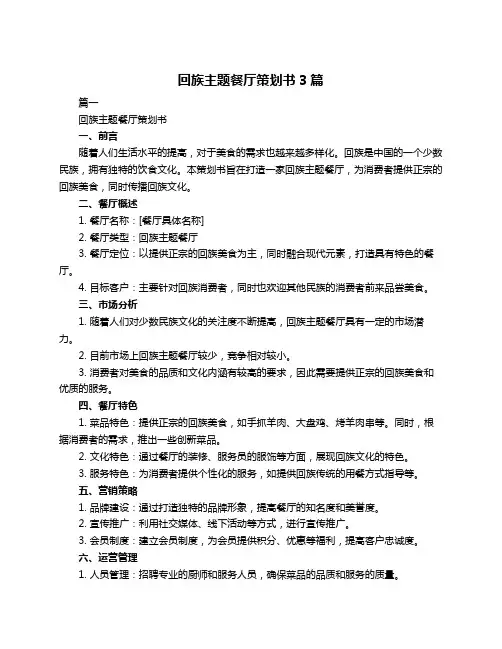 回族主题餐厅策划书 3 篇

篇一

回族主题餐厅策划书

一、前言

随着人们生活水平的提高，对于美食的需求也越来越多样化。回族是中国的一个少数民族，拥有独特的饮食文化。本策划书旨在打造一家回族主题餐厅，为消费者提供正宗的回族美食，同时传播回族文化。

二、餐厅概述

1. 餐厅名称：[餐厅具体名称]

2. 餐厅类型：回族主题餐厅

3. 餐厅定位：以提供正宗的回族美食为主，同时融合现代元素，打造具有特色的餐厅。

4. 目标客户：主要针对回族消费者，同时也欢迎其他民族的消费者前来品尝美食。

三、市场分析

1. 随着人们对少数民族文化的关注度不断提高，回族主题餐厅具有一定的市场潜力。

2. 目前市场上回族主题餐厅较少，竞争相对较小。

3. 消费者对美食的品质和文化内涵有较高的要求，因此需要提供正宗的回族美食和优质的服务。

四、餐厅特色

1. 菜品特色：提供正宗的回族美食，如手抓羊肉、大盘鸡、烤羊肉串等。同时，根据消费者的需求，推出一些创新菜品。

2. 文化特色：通过餐厅的装修、服务员的服饰等方面，展现回族文化的特色。

3. 服务特色：为消费者提供个性化的服务，如提供回族传统的用餐方式指导等。

五、营销策略

1. 品牌建设：通过打造独特的品牌形象，提高餐厅的知名度和美誉度。

2. 宣传推广：利用社交媒体、线下活动等方式，进行宣传推广。

3. 会员制度：建立会员制度，为会员提供积分、优惠等福利，提高客户忠诚度。

六、运营管理

1. 人员管理：招聘专业的厨师和服务人员，确保菜品的品质和服务的质量。